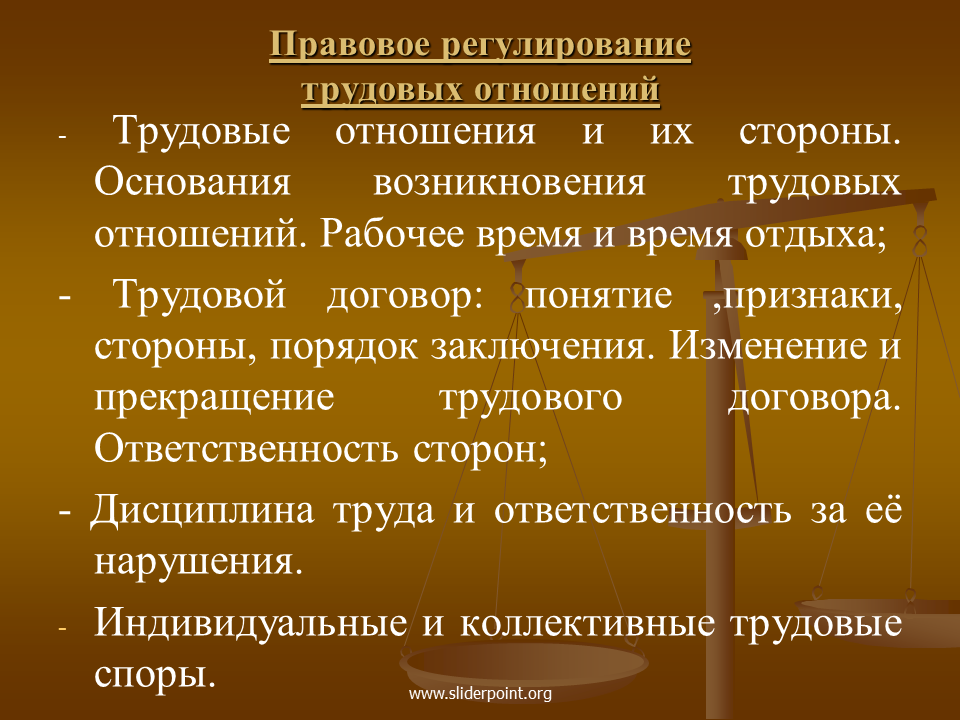 Правовое регулирование трудовых отношений

- Трудовые отношения и их стороны. Основания возникновения трудовых отношений. Рабочее время и время отдыха;

- Трудовой договор: понятие ,признаки, стороны, порядок заключения. Изменение и прекращение трудового договора. Ответственность сторон;

- Дисциплина труда и ответственность за её нарушения.

- Индивидуальные и коллективные трудовые споры.

www.sliderpoint.org